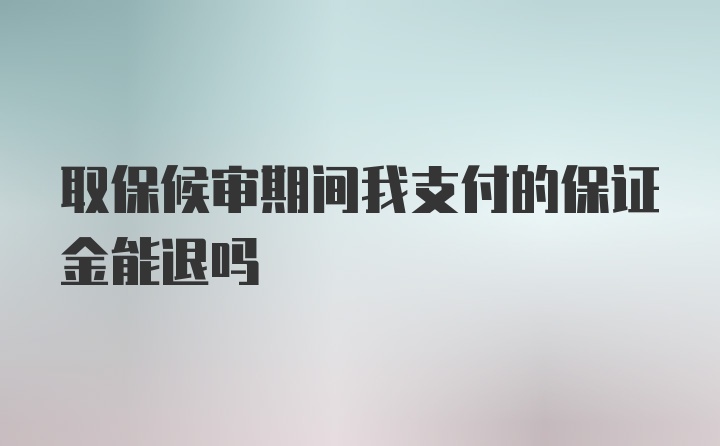 取保候审期间我支付的保证金能退吗